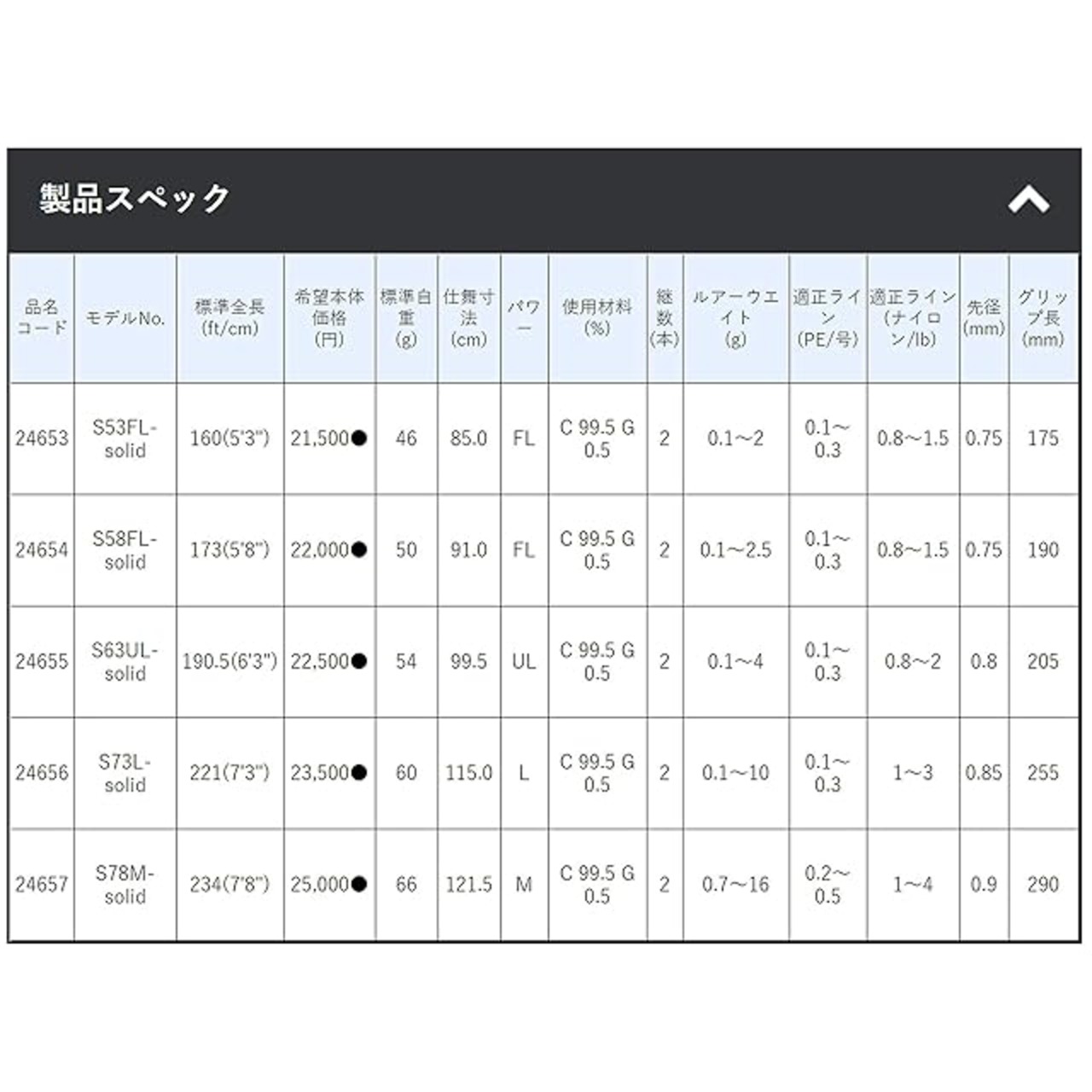 製品スペック

| 品名コード | モデルNo. | 標準全長(ft/cm) | 希望本体価格(円) | 標準自重(g) | 仕舞寸法(cm) | パワー | 使用材料(%) | 継数(本) | ルアーウエイト(g) | 適正ライン(PE/号) | 適正ライン(ナイロン/lb) | 先径(mm) | グリップ長(mm) |
|---|---|---|---|---|---|---|---|---|---|---|---|---|---|
| 24653 | S53FL-solid | 160(5'3") | 21,500● | 46 | 85.0 | FL | C 99.5 G 0.5 | 2 | 0.1～2 | 0.1～0.3 | 0.8～1.5 | 0.75 | 175 |
| 24654 | S58FL-solid | 173(5'8") | 22,000● | 50 | 91.0 | FL | C 99.5 G 0.5 | 2 | 0.1～2.5 | 0.1～0.3 | 0.8～1.5 | 0.75 | 190 |
| 24655 | S63UL-solid | 190.5(6'3") | 22,500● | 54 | 99.5 | UL | C 99.5 G 0.5 | 2 | 0.1～4 | 0.1～0.3 | 0.8～2 | 0.8 | 205 |
| 24656 | S73L-solid | 221(7'3") | 23,500● | 60 | 115.0 | L | C 99.5 G 0.5 | 2 | 0.1～10 | 0.1～0.3 | 1～3 | 0.85 | 255 |
| 24657 | S78M-solid | 234(7'8") | 25,000● | 66 | 121.5 | M | C 99.5 G 0.5 | 2 | 0.7～16 | 0.2～0.5 | 1～4 | 0.9 | 290 |